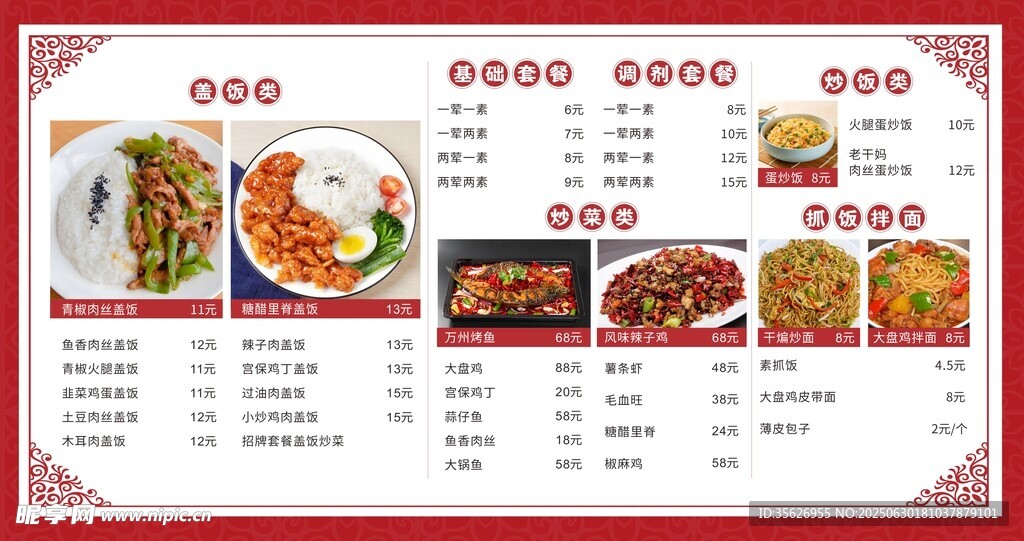 盖饭类

青椒肉丝盖饭 11元

糖醋里脊盖饭 13元

鱼香肉丝盖饭 12元
青椒火腿盖饭 11元
韭菜鸡蛋盖饭 11元
土豆肉丝盖饭 12元
木耳肉盖饭 12元

辣子肉盖饭 13元
宫保鸡丁盖饭 13元
过油肉盖饭 15元
小炒鸡肉盖饭 15元
招牌套餐盖饭炒菜

基础套餐

一荤一素 6元
一荤两素 7元
两荤一素 8元
两荤两素 9元

调剂套餐

一荤一素 8元
一荤两素 10元
两荤一素 12元
两荤两素 15元

炒菜类

万州烤鱼 68元

风味辣子鸡 68元

大盘鸡 88元
宫保鸡丁 20元
蒜仔鱼 58元
鱼香肉丝 18元
大锅鱼 58元

薯条虾 48元
毛血旺 38元
糖醋里脊 24元
椒麻鸡 58元

炒饭类

蛋炒饭 8元

火腿蛋炒饭 10元
老干妈
肉丝蛋炒饭 12元

抓饭拌面

干煸炒面 8元

大盘鸡拌面 8元

素抓饭 4.5元
大盘鸡皮带面 8元
薄皮包子 2元/个

昵享网 www.nipic.cn

ID:35626955 NO:20250630181037879101